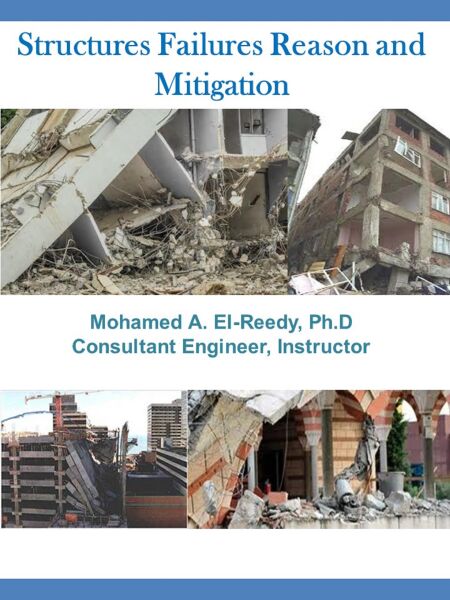 Structures Failures Reason and Mitigation

Mohamed A. El-Reedy, Ph.D
Consultant Engineer, Instructor